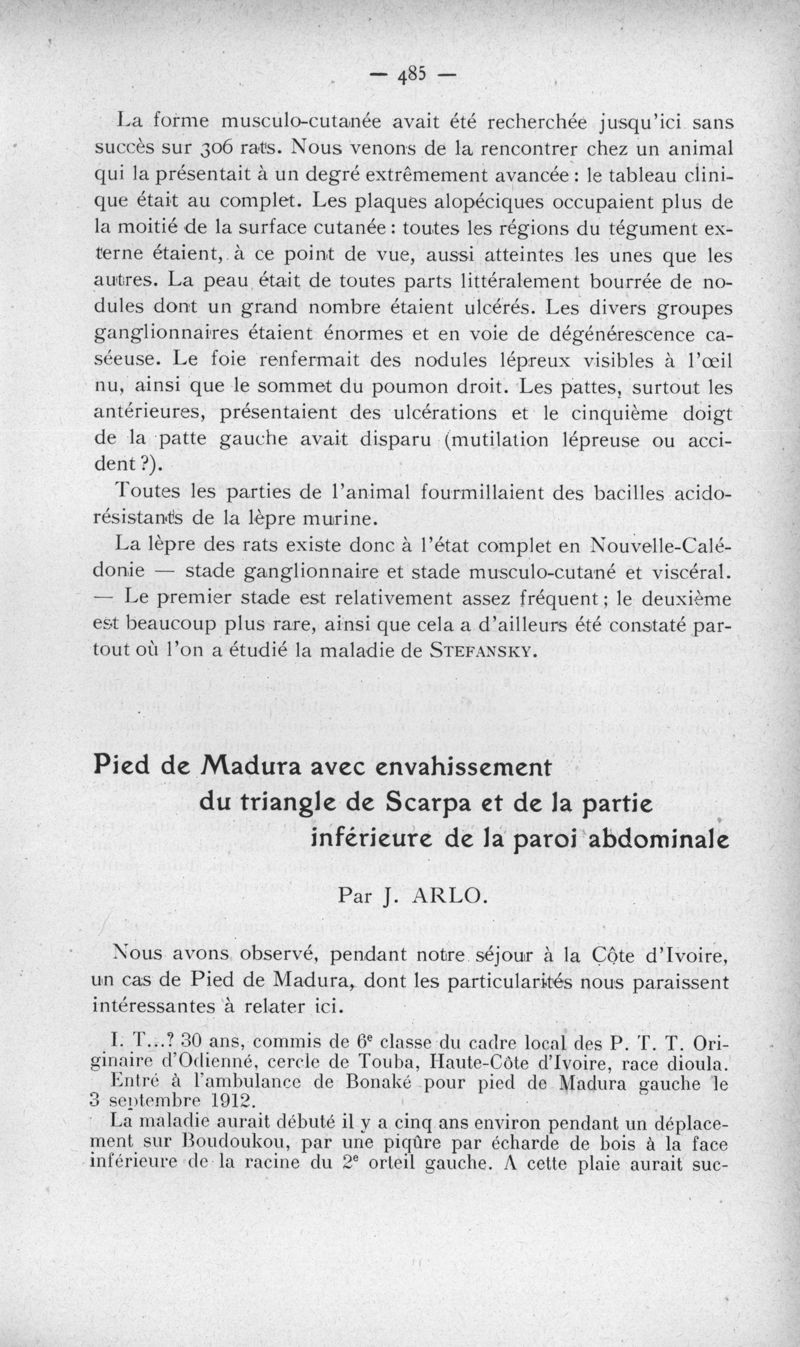 — 485 —

La forme musculo-cutanée avait été recherchée jusqu'ici sans succès sur 306 rats. Nous venons de la rencontrer chez un animal qui la présentait à un degré extrêmement avancée : le tableau clinique était au complet. Les plaques alopéciques occupaient plus de la moitié de la surface cutanée : toutes les régions du tégument externe étaient, à ce point de vue, aussi atteintes les unes que les autres. La peau était de toutes parts littéralement bourrée de nodules dont un grand nombre étaient ulcérés. Les divers groupes ganglionnaires étaient énormes et en voie de dégénérescence caséeuse. Le foie renfermait des nodules lépreux visibles à l'œil nu, ainsi que le sommet du poumon droit. Les pattes, surtout les antérieures, présentaient des ulcérations et le cinquième doigt de la patte gauche avait disparu (mutilation lépreuse ou accident ?).

Toutes les parties de l'animal fourmillaient des bacilles acido-résistants de la lèpre murine.

La lèpre des rats existe donc à l'état complet en Nouvelle-Calédonie — stade ganglionnaire et stade musculo-cutané et viscéral. — Le premier stade est relativement assez fréquent ; le deuxième est beaucoup plus rare, ainsi que cela a d'ailleurs été constaté partout où l'on a étudié la maladie de STEFANSKY.

Pied de Madura avec envahissement du triangle de Scarpa et de la partie inférieure de la paroi abdominale

Par J. ARLO.

Nous avons observé, pendant notre séjour à la Côte d'Ivoire, un cas de Pied de Madura, dont les particularités nous paraissent intéressantes à relater ici.

I. T...? 30 ans, commis de 6$^e$ classe du cadre local des P. T. T. Originaire d'Odienné, cercle de Touba, Haute-Côte d'Ivoire, race dioula. Entré à l'ambulance de Bonaké pour pied de Madura gauche le 3 septembre 1912.

La maladie aurait débuté il y a cinq ans environ pendant un déplacement sur Boudoukou, par une piqûre par écharde de bois à la face inférieure de la racine du 2$^e$ orteil gauche. A cette plaie aurait suc-